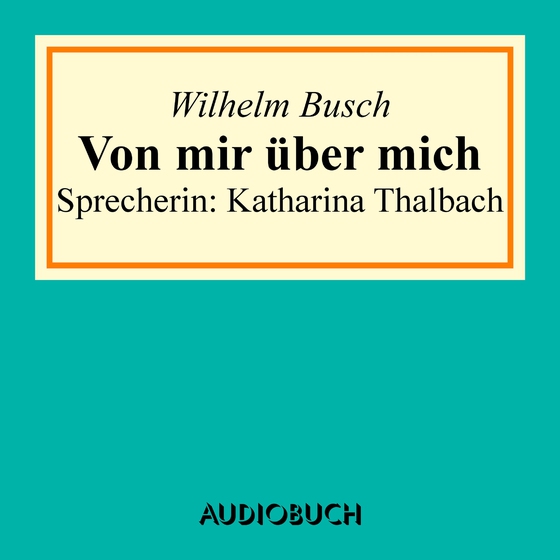 Wilhelm Busch
Von mir über mich
Sprecherin: Katharina Thalbach

AUDIOBUCH